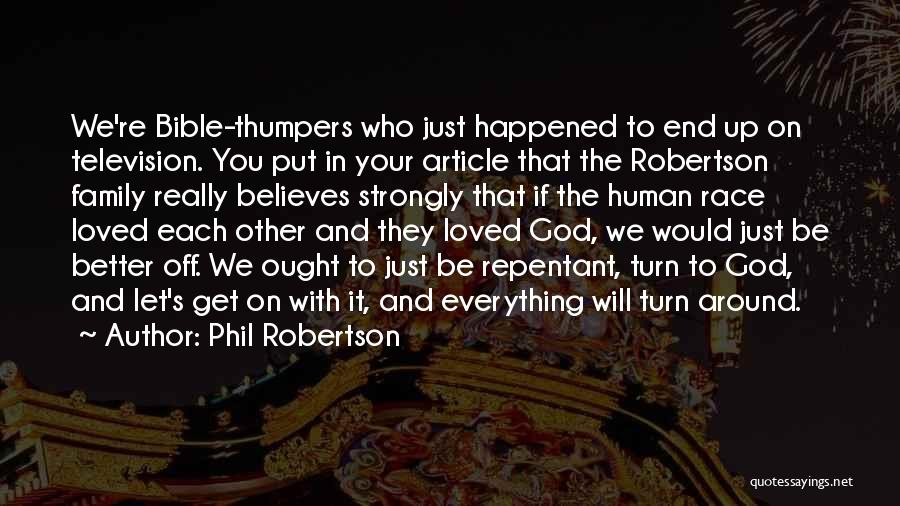 We're Bible-thumpers who just happened to end up on television. You put in your article that the Robertson family really believes strongly that if the human race loved each other and they loved God, we would just be better off. We ought to just be repentant, turn to God, and let's get on with it, and everything will turn around.
~ Author: Phil Robertson

quotessayings.net